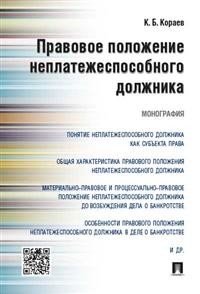 К. Б. Кораев

Правовое положение неплатежеспособного должника

МОНОГРАФИЯ

ПОНЯТИЕ НЕПЛАТЕЖЕСПОСОБНОГО ДОЛЖНИКА КАК СУБЪЕКТА ПРАВА

ОБЩАЯ ХАРАКТЕРИСТИКА ПРАВОВОГО ПОЛОЖЕНИЯ НЕПЛАТЕЖЕСПОСОБНОГО ДОЛЖНИКА

МАТЕРИАЛЬНО-ПРАВОВОЕ И ПРОЦЕССУАЛЬНО-ПРАВОВОЕ ПОЛОЖЕНИЕ НЕПЛАТЕЖЕСПОСОБНОГО ДОЛЖНИКА ДО ВОЗБУЖДЕНИЯ ДЕЛА О БАНКРОТСТВЕ

ОСОБЕННОСТИ ПРАВОВОГО ПОЛОЖЕНИЯ НЕПЛАТЕЖЕСПОСОБНОГО ДОЛЖНИКА В ДЕЛЕ О БАНКРОТСТВЕ

И ДР.